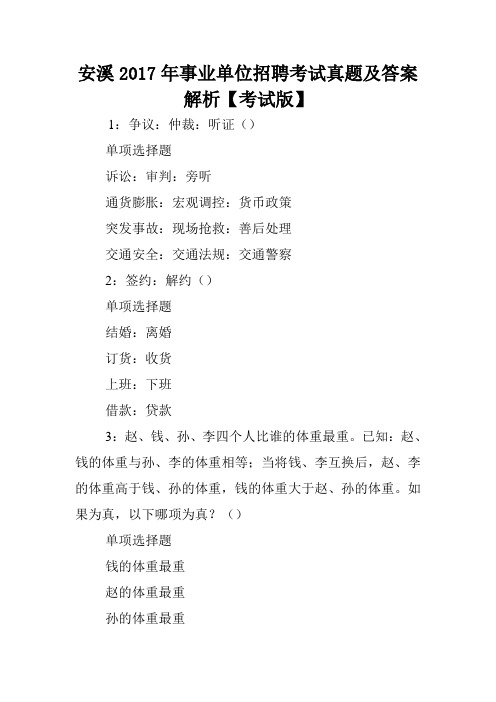 安溪 2017 年事业单位招聘考试真题及答案解析【考试版】

1：争议：仲裁：听证（）

单项选择题

诉讼：审判：旁听

通货膨胀：宏观调控：货币政策

突发事故：现场抢救：善后处理

交通安全：交通法规：交通警察

2：签约：解约（）

单项选择题

结婚：离婚

订货：收货

上班：下班

借款：贷款

3：赵、钱、孙、李四个人比谁的体重最重。已知：赵、钱的体重与孙、李的体重相等；当将钱、李互换后，赵、李的体重高于钱、孙的体重，钱的体重大于赵、孙的体重。如果为真，以下哪项为真？（）

单项选择题

钱的体重最重

赵的体重最重

孙的体重最重